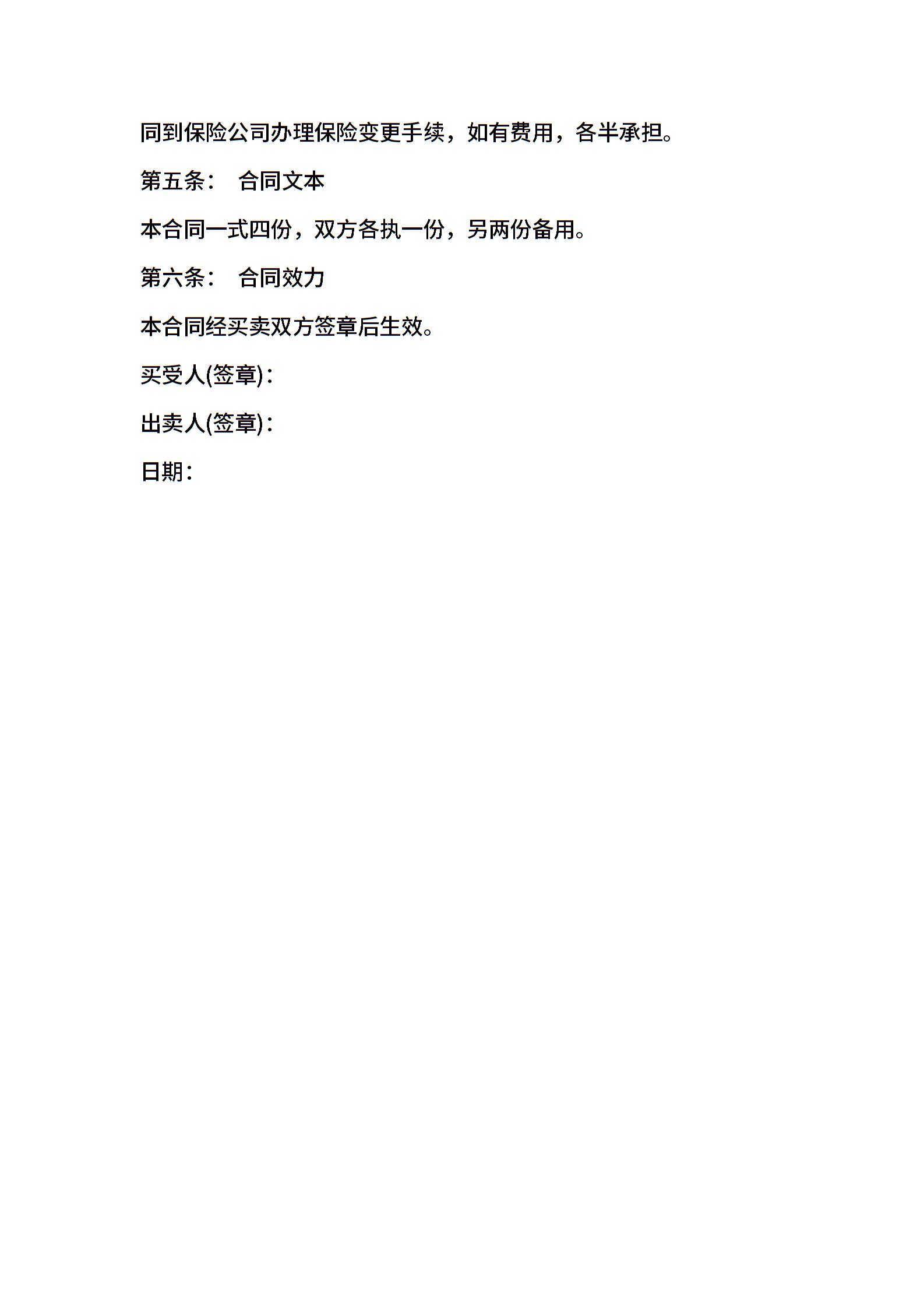 同到保险公司办理保险变更手续，如有费用，各半承担。

第五条： 合同文本

本合同一式四份，双方各执一份，另两份备用。

第六条： 合同效力

本合同经买卖双方签章后生效。

买受人(签章)：

出卖人(签章)：

日期：